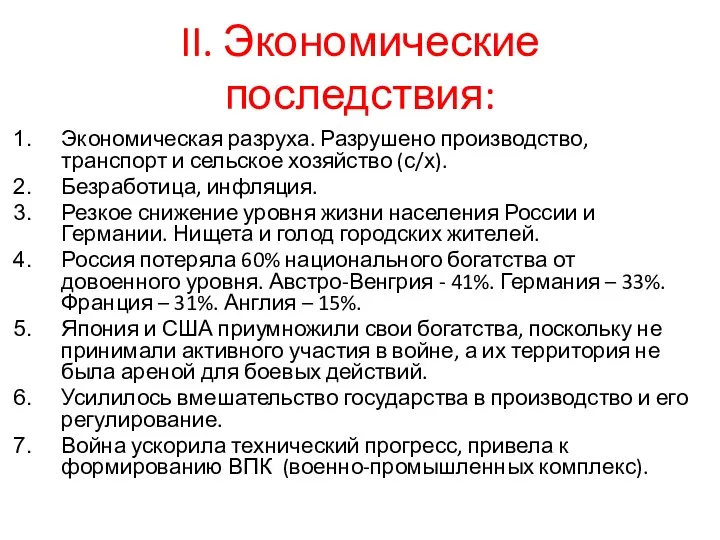 II. Экономические последствия:

1. Экономическая разруха. Разрушено производство, транспорт и сельское хозяйство (с/х).
2. Безработица, инфляция.
3. Резкое снижение уровня жизни населения России и Германии. Нищета и голод городских жителей.
4. Россия потеряла 60% национального богатства от довоенного уровня. Австро-Венгрия - 41%. Германия – 33%. Франция – 31%. Англия – 15%.
5. Япония и США приумножили свои богатства, поскольку не принимали активного участия в войне, а их территория не была ареной для боевых действий.
6. Усилилось вмешательство государства в производство и его регулирование.
7. Война ускорила технический прогресс, привела к формированию ВПК (военно-промышленных комплекс).